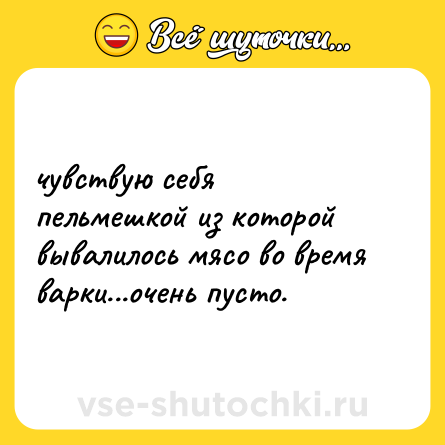 Всё шуточки...

чувствую себя пельмешкой из которой вывалилось мясо во время варки...очень пусто.

vse-shutochki.ru